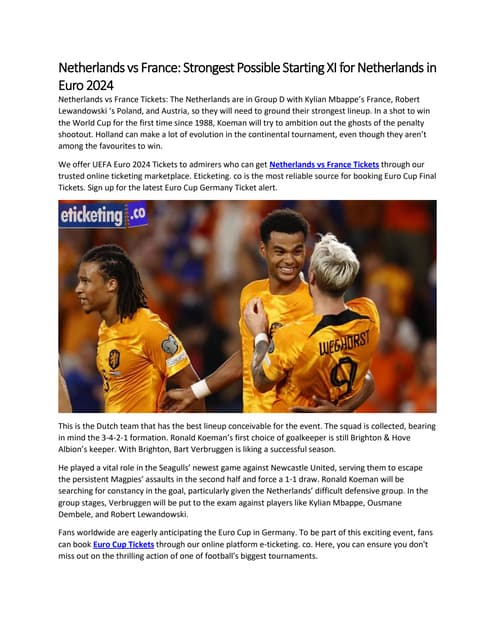 Netherlands vs France: Strongest Possible Starting XI for Netherlands in Euro 2024

Netherlands vs France Tickets: The Netherlands are in Group D with Kylian Mbappe's France, Robert Lewandowski 's Poland, and Austria, so they will need to ground their strongest lineup. In a shot to win the World Cup for the first time since 1988, Koeman will try to ambition out the ghosts of the penalty shootout. Holland can make a lot of evolution in the continental tournament, even though they aren't among the favourites to win.

We offer UEFA Euro 2024 Tickets to admirers who can get Netherlands vs France Tickets through our trusted online ticketing marketplace. Eticketing. co is the most reliable source for booking Euro Cup Final Tickets. Sign up for the latest Euro Cup Germany Ticket alert.

eticketing .co

WEGHORST 9

This is the Dutch team that has the best lineup conceivable for the event. The squad is collected, bearing in mind the 3-4-2-1 formation. Ronald Koeman's first choice of goalkeeper is still Brighton & Hove Albion's keeper. With Brighton, Bart Verbruggen is liking a successful season.

He played a vital role in the Seagulls' newest game against Newcastle United, serving them to escape the persistent Magpies' assaults in the second half and force a 1-1 draw. Ronald Koeman will be searching for constancy in the goal, particularly given the Netherlands' difficult defensive group. In the group stages, Verbruggen will be put to the exam against players like Kylian Mbappe, Ousmane Dembele, and Robert Lewandowski.

Fans worldwide are eagerly anticipating the Euro Cup in Germany. To be part of this exciting event, fans can book Euro Cup Tickets through our online platform e-ticketing. co. Here, you can ensure you don't miss out on the thrilling action of one of football's biggest tournaments.